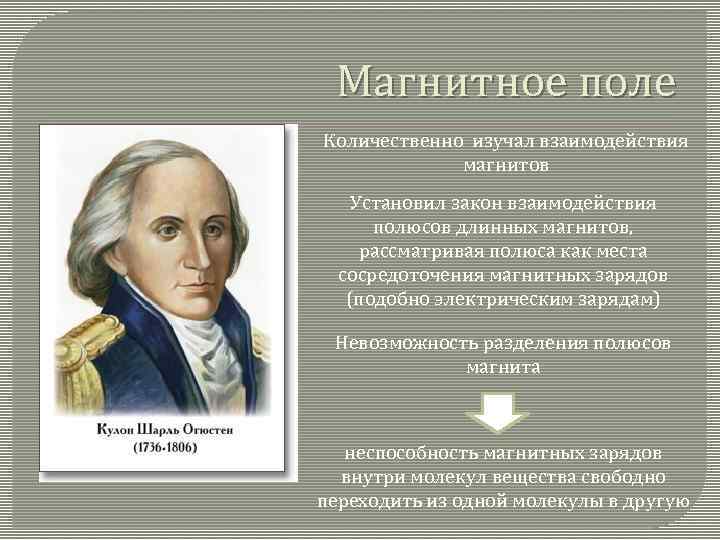 Магнитное поле

Кулон Шарль Огюстен
(1736-1806)

Количественно изучал взаимодействия магнитов

Установил закон взаимодействия полюсов длинных магнитов, рассматривая полюса как места сосредоточения магнитных зарядов (подобно электрическим зарядам)

Невозможность разделения полюсов магнита

неспособность магнитных зарядов внутри молекул вещества свободно переходить из одной молекулы в другую